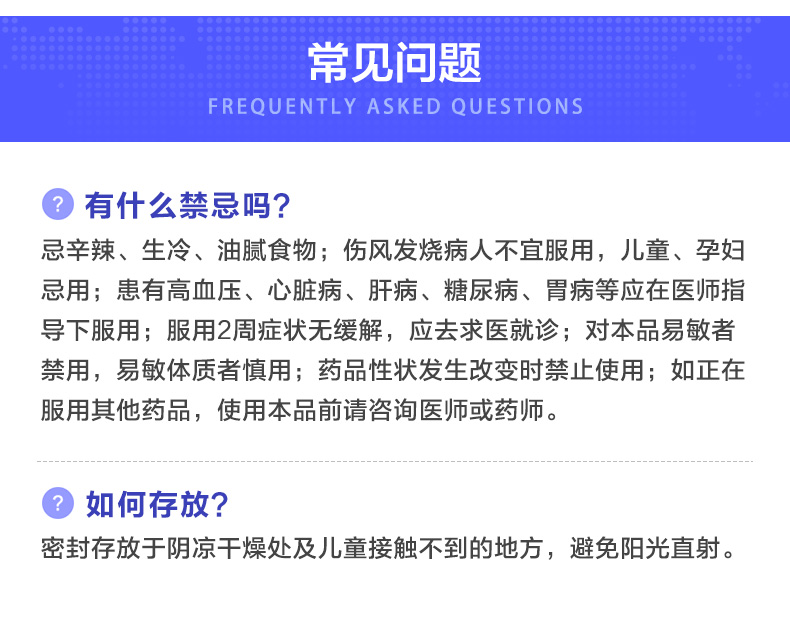 常见问题
FREQUENTLY ASKED QUESTIONS

? 有什么禁忌吗?
忌辛辣、生冷、油腻食物；伤风发烧病人不宜服用，儿童、孕妇忌用；患有高血压、心脏病、肝病、糖尿病、胃病等应在医师指导下服用；服用2周症状无缓解，应去求医就诊；对本品易敏者禁用，易敏体质者慎用；药品性状发生改变时禁止使用；如正在服用其他药品，使用本品前请咨询医师或药师。

? 如何存放?
密封存放于阴凉干燥处及儿童接触不到的地方，避免阳光直射。